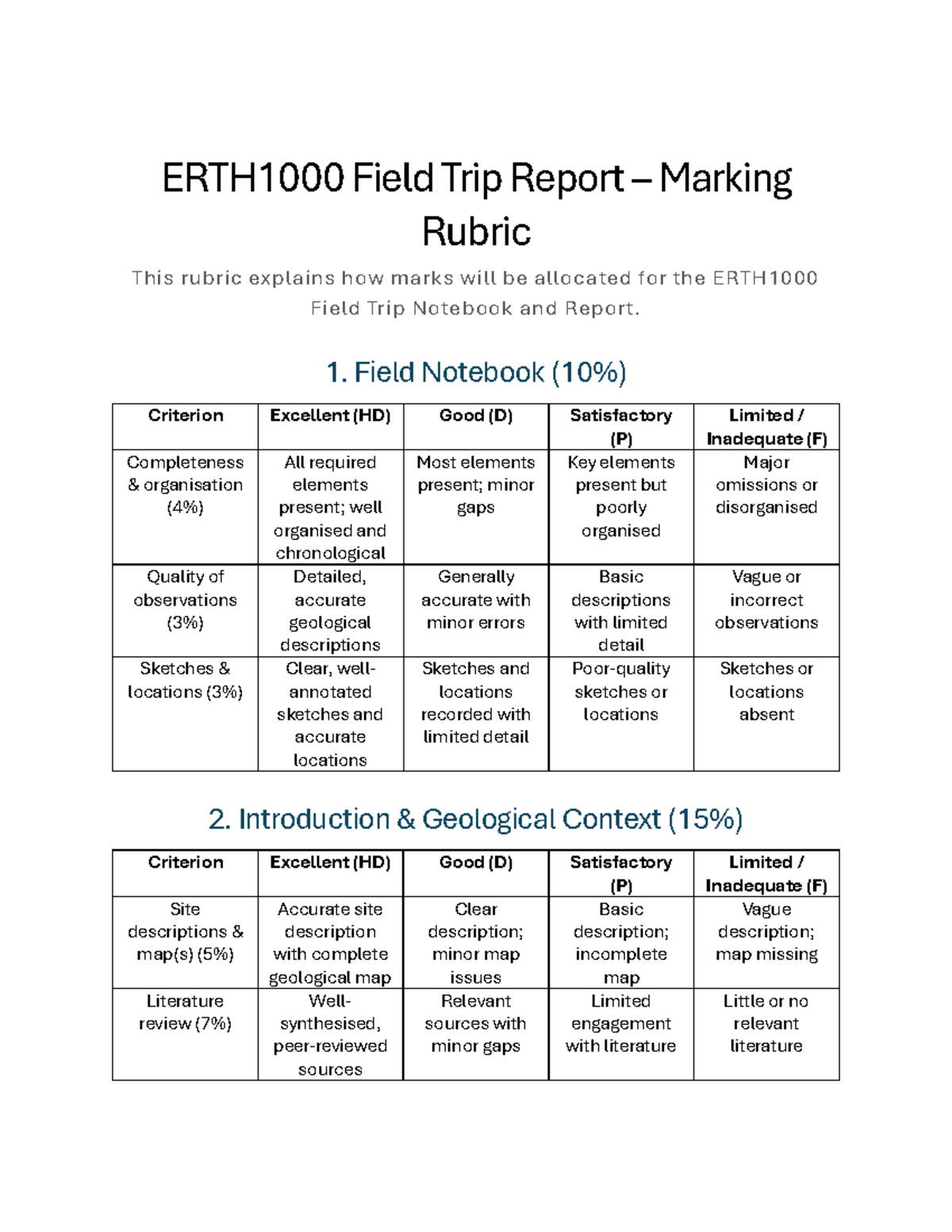 ERTH1000 Field Trip Report – Marking Rubric

This rubric explains how marks will be allocated for the ERTH1000 Field Trip Notebook and Report.

1. Field Notebook (10%)

| Criterion | Excellent (HD) | Good (D) | Satisfactory (P) | Limited / Inadequate (F) |
|---|---|---|---|---|
| Completeness & organisation (4%) | All required elements present; well organised and chronological | Most elements present; minor gaps | Key elements present but poorly organised | Major omissions or disorganised |
| Quality of observations (3%) | Detailed, accurate geological descriptions | Generally accurate with minor errors | Basic descriptions with limited detail | Vague or incorrect observations |
| Sketches & locations (3%) | Clear, well-annotated sketches and accurate locations | Sketches and locations recorded with limited detail | Poor-quality sketches or locations | Sketches or locations absent |

2. Introduction & Geological Context (15%)

| Criterion | Excellent (HD) | Good (D) | Satisfactory (P) | Limited / Inadequate (F) |
|---|---|---|---|---|
| Site descriptions & map(s) (5%) | Accurate site description with complete geological map | Clear description; minor map issues | Basic description; incomplete map | Vague description; map missing |
| Literature review (7%) | Well-synthesised, peer-reviewed sources | Relevant sources with minor gaps | Limited engagement with literature | Little or no relevant literature |